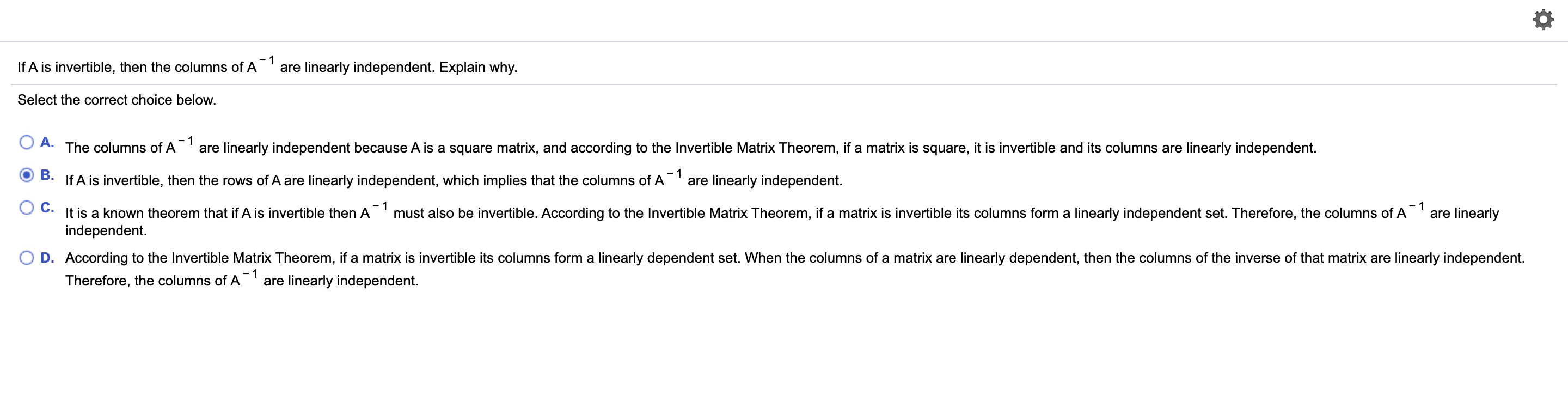 If A is invertible, then the columns of $A^{-1}$ are linearly independent. Explain why.

Select the correct choice below.

A. The columns of $A^{-1}$ are linearly independent because A is a square matrix, and according to the Invertible Matrix Theorem, if a matrix is square, it is invertible and its columns are linearly independent.

B. If A is invertible, then the rows of A are linearly independent, which implies that the columns of $A^{-1}$ are linearly independent.

C. It is a known theorem that if A is invertible then $A^{-1}$ must also be invertible. According to the Invertible Matrix Theorem, if a matrix is invertible its columns form a linearly independent set. Therefore, the columns of $A^{-1}$ are linearly independent.

D. According to the Invertible Matrix Theorem, if a matrix is invertible its columns form a linearly dependent set. When the columns of a matrix are linearly dependent, then the columns of the inverse of that matrix are linearly independent. Therefore, the columns of $A^{-1}$ are linearly independent.